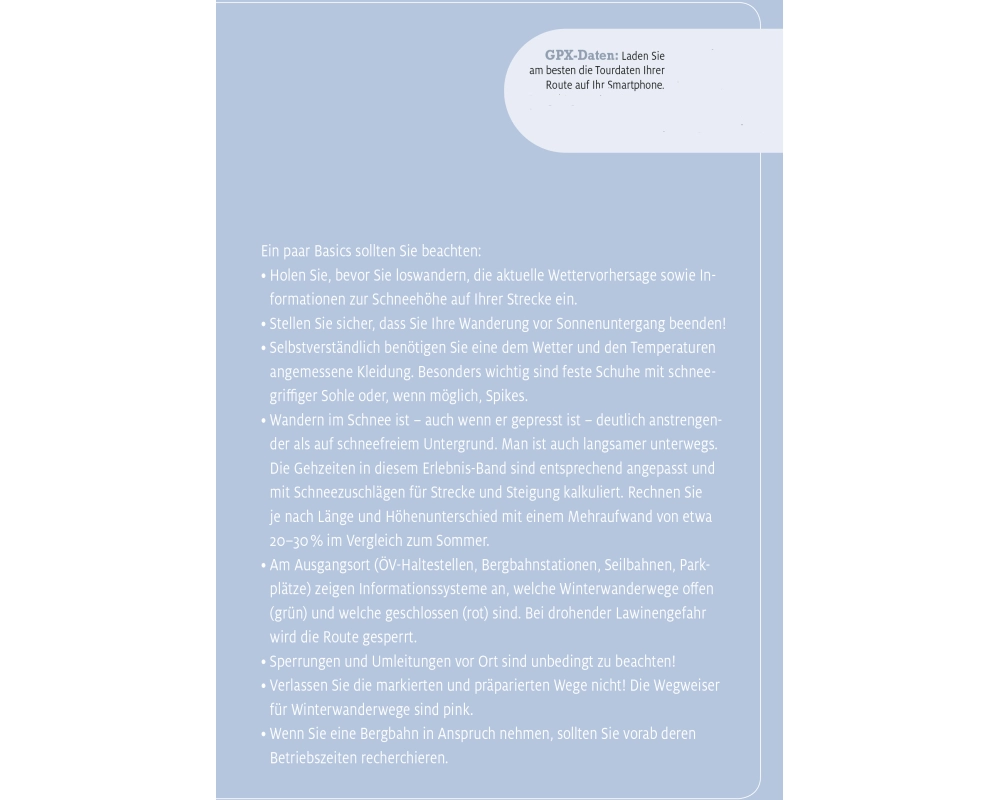 GPX-Daten: Laden Sie am besten die Tourdaten Ihrer Route auf Ihr Smartphone.

Ein paar Basics sollten Sie beachten:
• Holen Sie, bevor Sie loswandern, die aktuelle Wettervorhersage sowie Informationen zur Schneehöhe auf Ihrer Strecke ein.
• Stellen Sie sicher, dass Sie Ihre Wanderung vor Sonnenuntergang beenden!
• Selbstverständlich benötigen Sie eine dem Wetter und den Temperaturen angemessene Kleidung. Besonders wichtig sind feste Schuhe mit schneegriffiger Sohle oder, wenn möglich, Spikes.
• Wandern im Schnee ist – auch wenn er gepresst ist – deutlich anstrengender als auf schneefreiem Untergrund. Man ist auch langsamer unterwegs. Die Gehzeiten in diesem Erlebnis-Band sind entsprechend angepasst und mit Schneezuschlägen für Strecke und Steigung kalkuliert. Rechnen Sie je nach Länge und Höhenunterschied mit einem Mehraufwand von etwa 20–30 % im Vergleich zum Sommer.
• Am Ausgangsort (ÖV-Haltestellen, Bergbahnstationen, Seilbahnen, Parkplätze) zeigen Informationssysteme an, welche Winterwanderwege offen (grün) und welche geschlossen (rot) sind. Bei drohender Lawinengefahr wird die Route gesperrt.
• Sperrungen und Umleitungen vor Ort sind unbedingt zu beachten!
• Verlassen Sie die markierten und präparierten Wege nicht! Die Wegweiser für Winterwanderwege sind pink.
• Wenn Sie eine Bergbahn in Anspruch nehmen, sollten Sie vorab deren Betriebszeiten recherchieren.